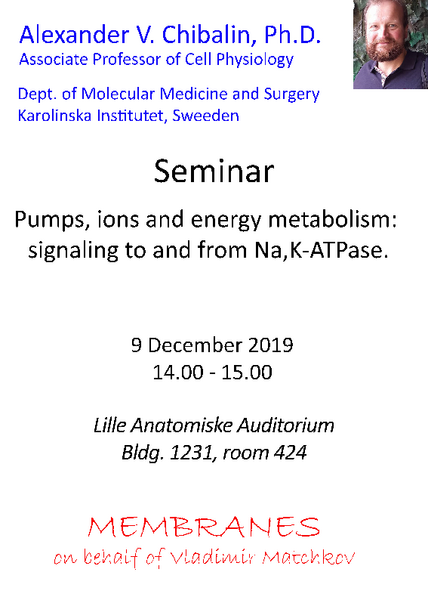 Alexander V. Chibalin, Ph.D.
Associate Professor of Cell Physiology

Dept. of Molecular Medicine and Surgery
Karolinska Institutet, Sweeden

Seminar

Pumps, ions and energy metabolism: signaling to and from Na,K-ATPase.

9 December 2019
14.00 - 15.00

Lille Anatomiske Auditorium
Bldg. 1231, room 424

MEMBRANES
on behalf of Vladimir Matchkov